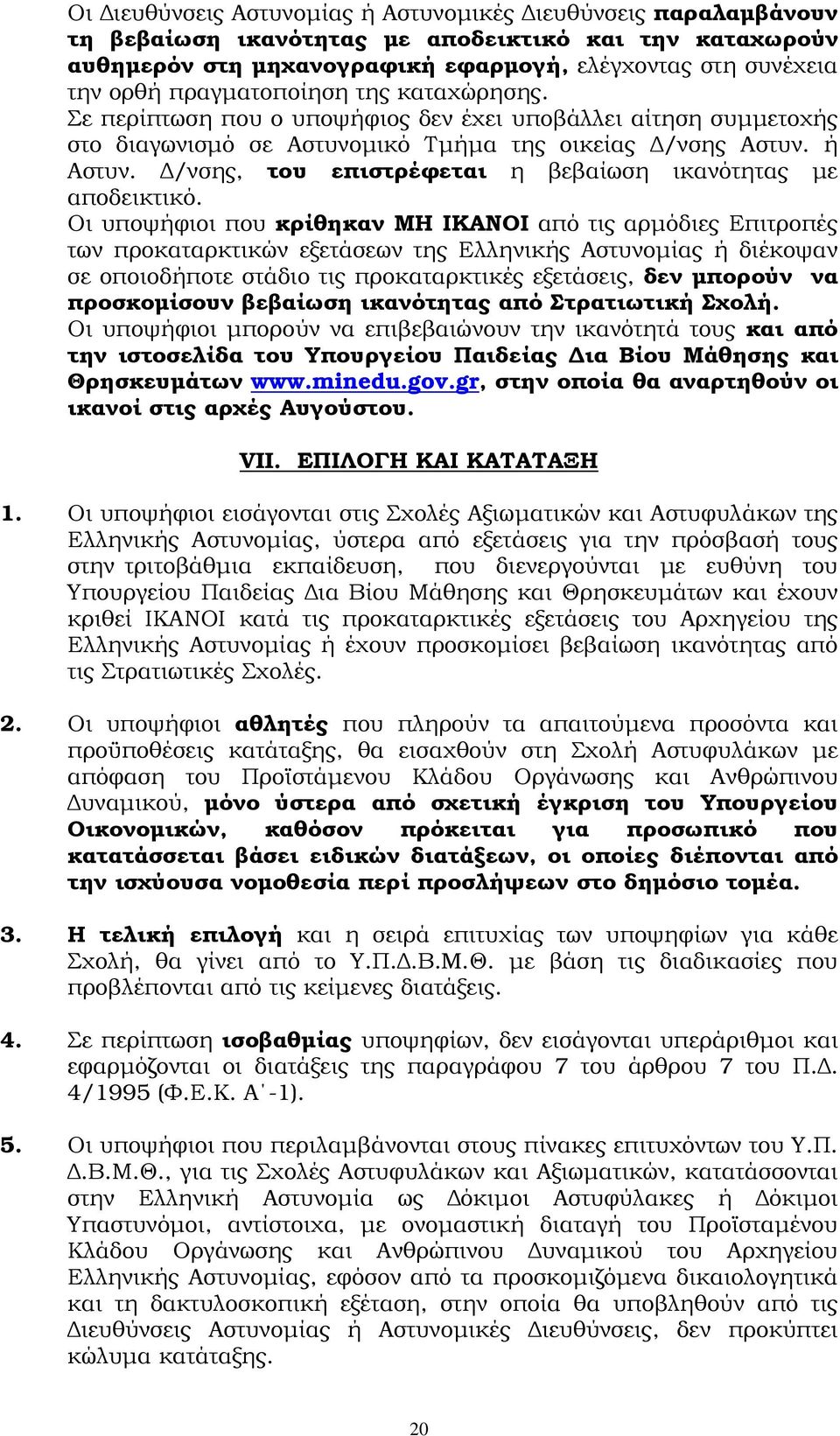 Οι Διευθύνσεις Αστυνομίας ή Αστυνομικές Διευθύνσεις παραλαμβάνουν τη βεβαίωση ικανότητας με αποδεικτικό και την καταχωρούν αυθημερόν στη μηχανογραφική εφαρμογή, ελέγχοντας στη συνέχεια την ορθή πραγματοποίηση της καταχώρησης. Σε περίπτωση που ο υποψήφιος δεν έχει υποβάλλει αίτηση συμμετοχής στο διαγωνισμό σε Αστυνομικό Τμήμα της οικείας Δ/νσης Αστυν. ή Αστυν. Δ/νσης, του επιστρέφεται η βεβαίωση ικανότητας με αποδεικτικό.

Οι υποψήφιοι που κρίθηκαν ΜΗ ΙΚΑΝΟΙ από τις αρμόδιες Επιτροπές των προκαταρκτικών εξετάσεων της Ελληνικής Αστυνομίας ή διέκοψαν σε οποιοδήποτε στάδιο τις προκαταρκτικές εξετάσεις, δεν μπορούν να προσκομίσουν βεβαίωση ικανότητας από Στρατιωτική Σχολή.

Οι υποψήφιοι μπορούν να επιβεβαιώνουν την ικανότητά τους και από την ιστοσελίδα του Υπουργείου Παιδείας Δια Βίου Μάθησης και Θρησκευμάτων www.minedu.gov.gr, στην οποία θα αναρτηθούν οι ικανοί στις αρχές Αυγούστου.

VII. ΕΠΙΛΟΓΗ ΚΑΙ ΚΑΤΑΤΑΞΗ

1. Οι υποψήφιοι εισάγονται στις Σχολές Αξιωματικών και Αστυφυλάκων της Ελληνικής Αστυνομίας, ύστερα από εξετάσεις για την πρόσβασή τους στην τριτοβάθμια εκπαίδευση, που διενεργούνται με ευθύνη του Υπουργείου Παιδείας Δια Βίου Μάθησης και Θρησκευμάτων και έχουν κριθεί ΙΚΑΝΟΙ κατά τις προκαταρκτικές εξετάσεις του Αρχηγείου της Ελληνικής Αστυνομίας ή έχουν προσκομίσει βεβαίωση ικανότητας από τις Στρατιωτικές Σχολές.

2. Οι υποψήφιοι αθλητές που πληρούν τα απαιτούμενα προσόντα και προϋποθέσεις κατάταξης, θα εισαχθούν στη Σχολή Αστυφυλάκων με απόφαση του Προϊστάμενου Κλάδου Οργάνωσης και Ανθρώπινου Δυναμικού, μόνο ύστερα από σχετική έγκριση του Υπουργείου Οικονομικών, καθόσον πρόκειται για προσωπικό που κατατάσσεται βάσει ειδικών διατάξεων, οι οποίες διέπονται από την ισχύουσα νομοθεσία περί προσλήψεων στο δημόσιο τομέα.

3. Η τελική επιλογή και η σειρά επιτυχίας των υποψηφίων για κάθε Σχολή, θα γίνει από το Υ.Π.Δ.Β.Μ.Θ. με βάση τις διαδικασίες που προβλέπονται από τις κείμενες διατάξεις.

4. Σε περίπτωση ισοβαθμίας υποψηφίων, δεν εισάγονται υπεράριθμοι και εφαρμόζονται οι διατάξεις της παραγράφου 7 του άρθρου 7 του Π.Δ. 4/1995 (Φ.Ε.Κ. Α΄-1).

5. Οι υποψήφιοι που περιλαμβάνονται στους πίνακες επιτυχόντων του Υ.Π. Δ.Β.Μ.Θ., για τις Σχολές Αστυφυλάκων και Αξιωματικών, κατατάσσονται στην Ελληνική Αστυνομία ως Δόκιμοι Αστυφύλακες ή Δόκιμοι Υπαστυνόμοι, αντίστοιχα, με ονομαστική διαταγή του Προϊσταμένου Κλάδου Οργάνωσης και Ανθρώπινου Δυναμικού του Αρχηγείου Ελληνικής Αστυνομίας, εφόσον από τα προσκομιζόμενα δικαιολογητικά και τη δακτυλοσκοπική εξέταση, στην οποία θα υποβληθούν από τις Διευθύνσεις Αστυνομίας ή Αστυνομικές Διευθύνσεις, δεν προκύπτει κώλυμα κατάταξης.

20